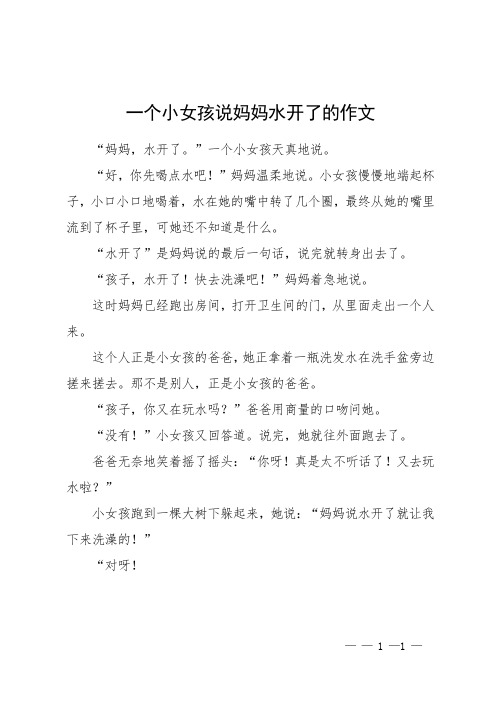 一个小女孩说妈妈水开了的作文

“妈妈，水开了。”一个小女孩天真地说。

“好，你先喝点水吧！”妈妈温柔地说。小女孩慢慢地端起杯子，小口小口地喝着，水在她的嘴中转了几个圈，最终从她的嘴里流到了杯子里，可她还不知道是什么。

“水开了”是妈妈说的最后一句话，说完就转身出去了。

“孩子，水开了！快去洗澡吧！”妈妈着急地说。

这时妈妈已经跑出房间，打开卫生间的门，从里面走出一个人来。

这个人正是小女孩的爸爸，她正拿着一瓶洗发水在洗手盆旁边搓来搓去。那不是别人，正是小女孩的爸爸。

“孩子，你又在玩水吗？”爸爸用商量的口吻问她。

“没有！”小女孩又回答道。说完，她就往外面跑去了。

爸爸无奈地笑着摇了摇头：“你呀！真是太不听话了！又去玩水啦？”

小女孩跑到一棵大树下躲起来，她说：“妈妈说水开了就让我下来洗澡的！”

“对呀！

— — 1 —1 —